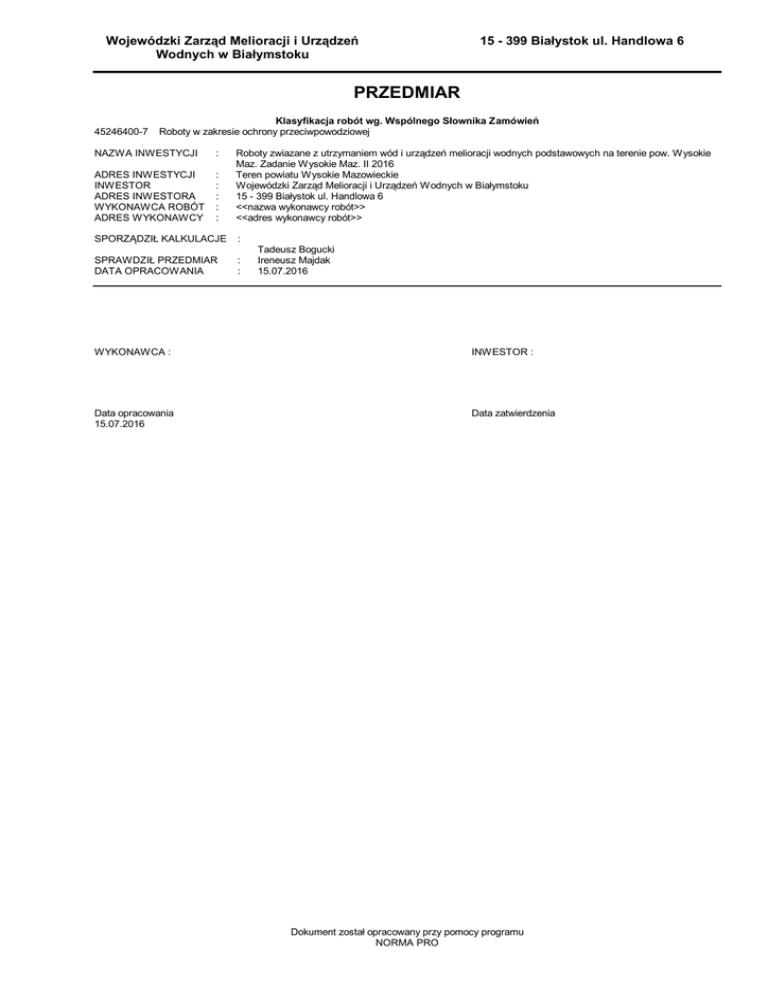 Wojewódzki Zarząd Melioracji i Urządzeń Wodnych w Białymstoku

15 - 399 Białystok ul. Handlowa 6

PRZEDMIAR

Klasyfikacja robót wg. Wspólnego Słownika Zamówień

45246400-7 Roboty w zakresie ochrony przeciwpowodziowej

NAZWA INWESTYCJI : Roboty zwiazane z utrzymaniem wód i urządzeń melioracji wodnych podstawowych na terenie pow. Wysokie Maz. Zadanie Wysokie Maz. II 2016
ADRES INWESTYCJI : Teren powiatu Wysokie Mazowieckie
INWESTOR : Wojewódzki Zarząd Melioracji i Urządzeń Wodnych w Białymstoku
ADRES INWESTORA : 15 - 399 Białystok ul. Handlowa 6
WYKONAWCA ROBÓT : <<nazwa wykonawcy robót>>
ADRES WYKONAWCY : <<adres wykonawcy robót>>

SPORZĄDZIŁ KALKULACJE : Tadeusz Bogucki
SPRAWDZIŁ PRZEDMIAR : Ireneusz Majdak
DATA OPRACOWANIA : 15.07.2016

WYKONAWCA :

INWESTOR :

Data opracowania
15.07.2016

Data zatwierdzenia

Dokument został opracowany przy pomocy programu
NORMA PRO